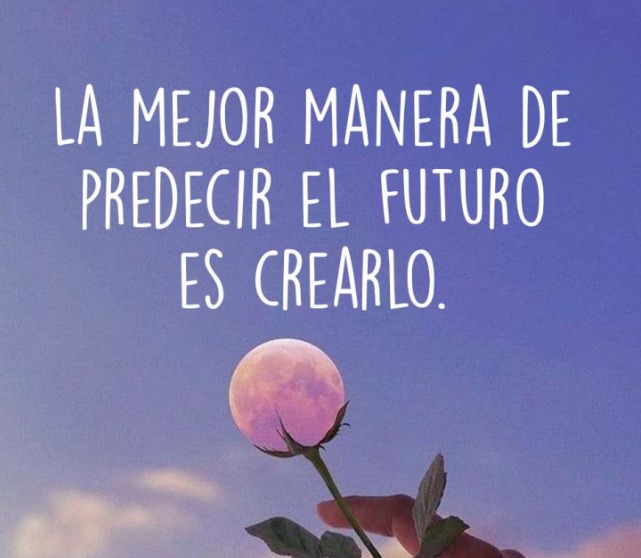 LA MEJOR MANERA DE PREDECIR EL FUTURO ES CREARLO.